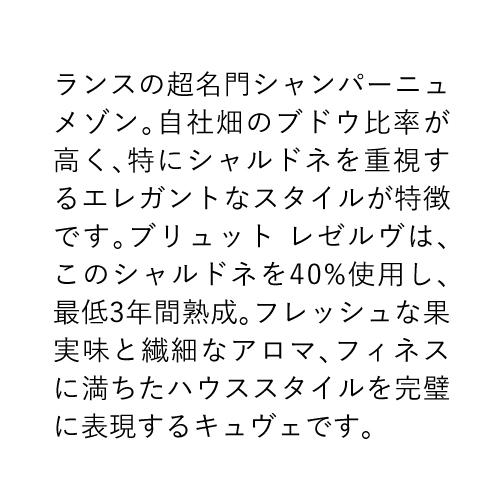 ランスの超名門シャンパーニュメゾン。自社畑のブドウ比率が高く、特にシャルドネを重視するエレガントなスタイルが特徴です。ブリュット レゼルヴは、このシャルドネを40%使用し、最低3年間熟成。フレッシュな果実味と繊細なアロマ、フィネスに満ちたハウススタイルを完璧に表現するキュヴェです。